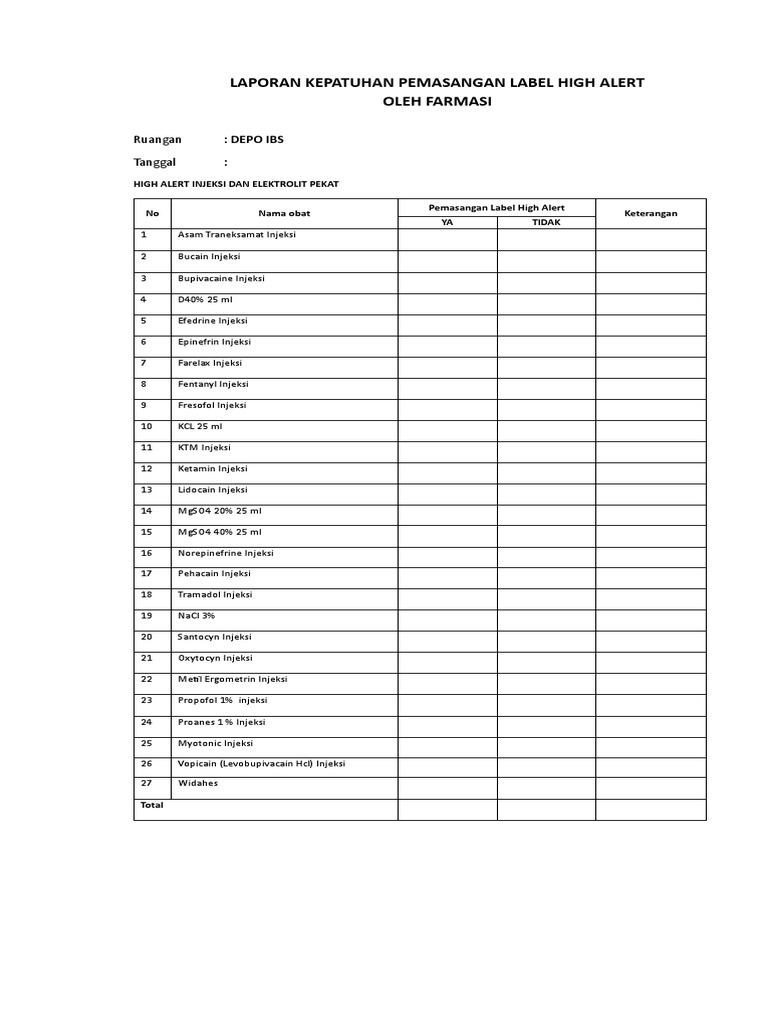 LAPORAN KEPATUHAN PEMASANGAN LABEL HIGH ALERT
OLEH FARMASI

Ruangan : DEPO IBS

Tanggal :

HIGH ALERT INJEKSI DAN ELEKTROLIT PEKAT

| No | Nama obat | Pemasangan Label High Alert YA | Pemasangan Label High Alert TIDAK | Keterangan |
|---|---|---|---|---|
| 1 | Asam Traneksamat Injeksi | | | |
| 2 | Bucain Injeksi | | | |
| 3 | Bupivacaine Injeksi | | | |
| 4 | D40% 25 ml | | | |
| 5 | Efedrine Injeksi | | | |
| 6 | Epinefrin Injeksi | | | |
| 7 | Farelax Injeksi | | | |
| 8 | Fentanyl Injeksi | | | |
| 9 | Fresofol Injeksi | | | |
| 10 | KCL 25 ml | | | |
| 11 | KTM Injeksi | | | |
| 12 | Ketamin Injeksi | | | |
| 13 | Lidocain Injeksi | | | |
| 14 | MgSO4 20% 25 ml | | | |
| 15 | MgSO4 40% 25 ml | | | |
| 16 | Norepinefrine Injeksi | | | |
| 17 | Pehacain Injeksi | | | |
| 18 | Tramadol Injeksi | | | |
| 19 | NaCl 3% | | | |
| 20 | Santocyn Injeksi | | | |
| 21 | Oxytocyn Injeksi | | | |
| 22 | Metil Ergometrin Injeksi | | | |
| 23 | Propofol 1% injeksi | | | |
| 24 | Proanes 1 % Injeksi | | | |
| 25 | Myotonic Injeksi | | | |
| 26 | Vopicain (Levobupivacain Hcl) Injeksi | | | |
| 27 | Widahes | | | |
| Total | | | | |